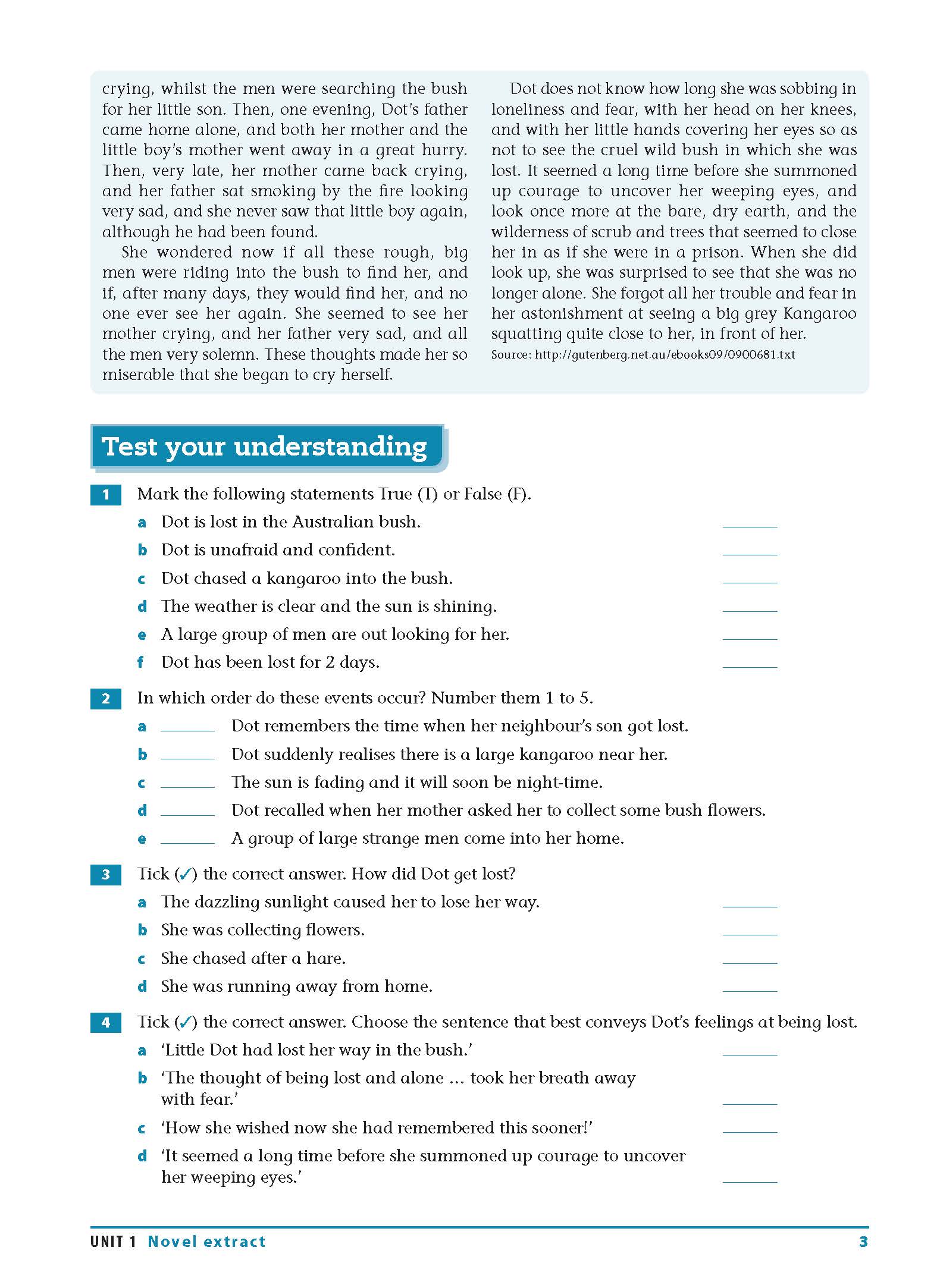 crying, whilst the men were searching the bush for her little son. Then, one evening, Dot's father came home alone, and both her mother and the little boy's mother went away in a great hurry. Then, very late, her mother came back crying, and her father sat smoking by the fire looking very sad, and she never saw that little boy again, although he had been found.

She wondered now if all these rough, big men were riding into the bush to find her, and if, after many days, they would find her, and no one ever see her again. She seemed to see her mother crying, and her father very sad, and all the men very solemn. These thoughts made her so miserable that she began to cry herself.

Dot does not know how long she was sobbing in loneliness and fear, with her head on her knees, and with her little hands covering her eyes so as not to see the cruel wild bush in which she was lost. It seemed a long time before she summoned up courage to uncover her weeping eyes, and look once more at the bare, dry earth, and the wilderness of scrub and trees that seemed to close her in as if she were in a prison. When she did look up, she was surprised to see that she was no longer alone. She forgot all her trouble and fear in her astonishment at seeing a big grey Kangaroo squatting quite close to her, in front of her.

Source: http://gutenberg.net.au/ebooks09/0900681.txt

Test your understanding

1 Mark the following statements True (T) or False (F).
a Dot is lost in the Australian bush. ______
b Dot is unafraid and confident. ______
c Dot chased a kangaroo into the bush. ______
d The weather is clear and the sun is shining. ______
e A large group of men are out looking for her. ______
f Dot has been lost for 2 days. ______

2 In which order do these events occur? Number them 1 to 5.
a ______ Dot remembers the time when her neighbour's son got lost.
b ______ Dot suddenly realises there is a large kangaroo near her.
c ______ The sun is fading and it will soon be night-time.
d ______ Dot recalled when her mother asked her to collect some bush flowers.
e ______ A group of large strange men come into her home.

3 Tick (✓) the correct answer. How did Dot get lost?
a The dazzling sunlight caused her to lose her way. ______
b She was collecting flowers. ______
c She chased after a hare. ______
d She was running away from home. ______

4 Tick (✓) the correct answer. Choose the sentence that best conveys Dot's feelings at being lost.
a 'Little Dot had lost her way in the bush.' ______
b 'The thought of being lost and alone ... took her breath away with fear.' ______
c 'How she wished now she had remembered this sooner!' ______
d 'It seemed a long time before she summoned up courage to uncover her weeping eyes.' ______

UNIT 1 Novel extract 3